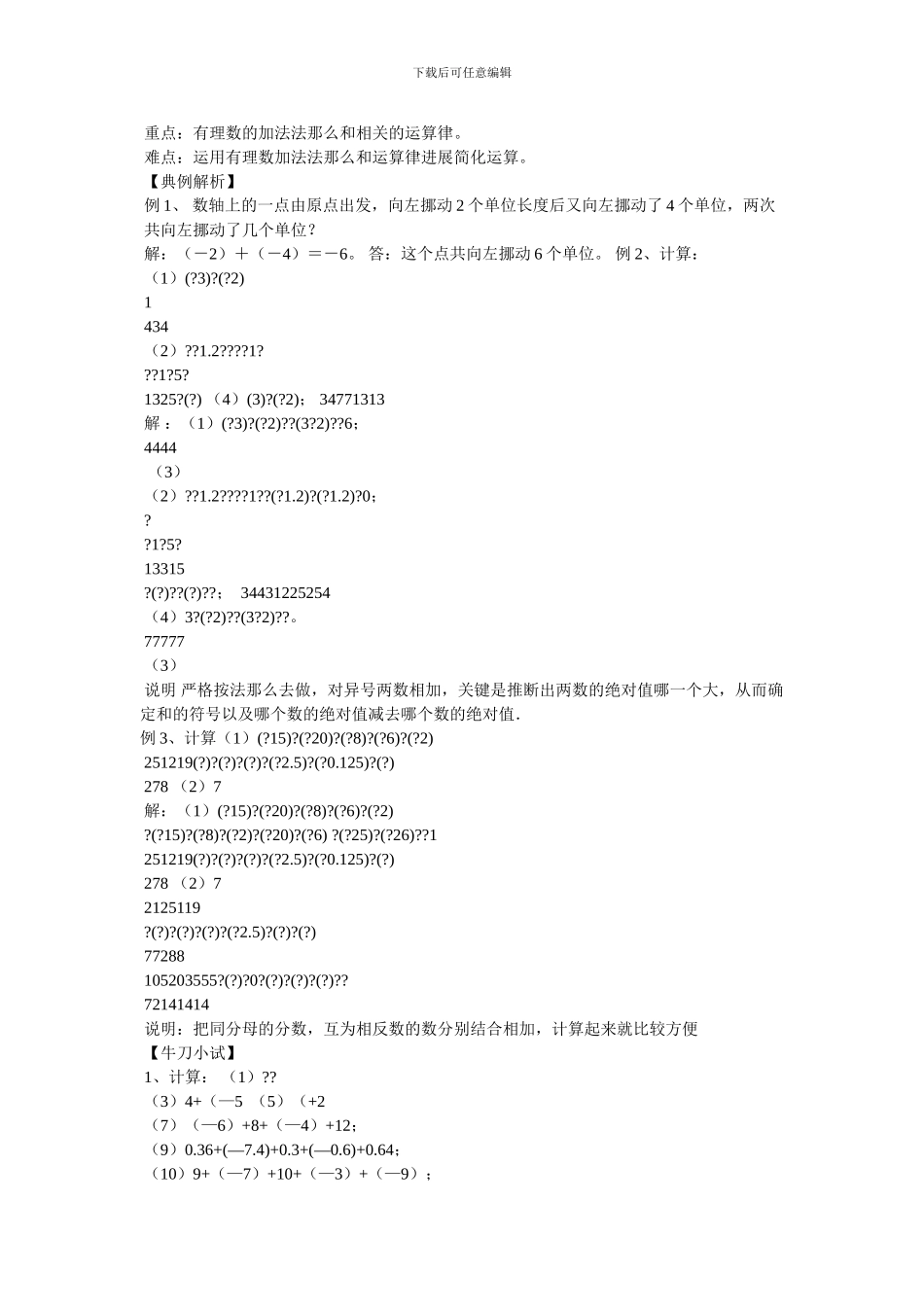 下载后可任意编辑

重点：有理数的加法法那么和相关的运算律。
难点：运用有理数加法法那么和运算律进展简化运算。
【典例解析】
例 1、 数轴上的一点由原点出发，向左挪动 2 个单位长度后又向左挪动了 4 个单位，两次共向左挪动了几个单位？
解：（－2）＋（－4）＝－6。 答：这个点共向左挪动 6 个单位。 例 2、计算：
（1）(?3)?(?2)
1
434
（2）??1.2????1?
??1?5?
1325?(?) （4）(3)?(?2)； 34771313
解 ：（1）(?3)?(?2)??(3?2)??6；
4444
（3）
（2）??1.2????1??(?1.2)?(?1.2)?0；
?
?1?5?
13315
?(?)??(?)??； 34431225254
（4）3?(?2)??(3?2)??。
77777
（3）
说明 严格按法那么去做，对异号两数相加，关键是推断出两数的绝对值哪一个大，从而确定和的符号以及哪个数的绝对值减去哪个数的绝对值.
例 3、计算（1）(?15)?(?20)?(?8)?(?6)?(?2)
251219(?)?(?)?(?)?(?2.5)?(?0.125)?(?)
278 （2）7
解：（1）(?15)?(?20)?(?8)?(?6)?(?2)
?(?15)?(?8)?(?2)?(?20)?(?6) ?(?25)?(?26)??1
251219(?)?(?)?(?)?(?2.5)?(?0.125)?(?)
278 （2）7
2125119
?(?)?(?)?(?)?(?2.5)?(?)?(?)
77288
105203555?(?)?0?(?)?(?)?(?)??
72141414
说明：把同分母的分数，互为相反数的数分别结合相加，计算起来就比较方便
【牛刀小试】
1、计算：（1）??
（3）4+（—5 （5）（+2
（7）（—6）+8+（—4）+12；
（9）0.36+(—7.4)+0.3+(—0.6)+0.64；
（10）9+（—7）+10+（—3）+（—9）；